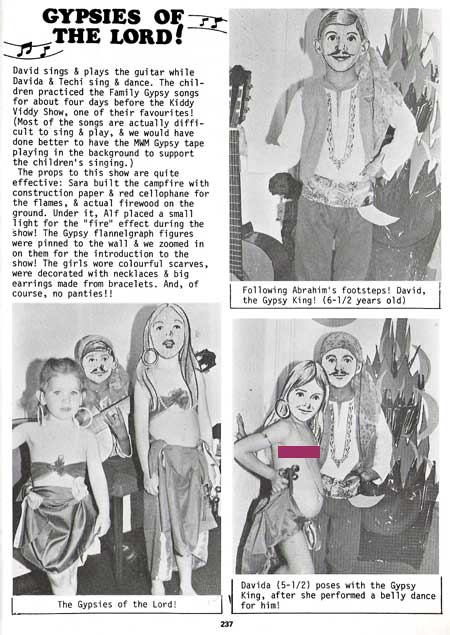 GYPSIES OF THE LORD!

David sings & plays the guitar while Davida & Techi sing & dance. The children practiced the Family Gypsy songs for about four days before the Kiddy Viddy Show, one of their favourites! (Most of the songs are actually difficult to sing & play, & we would have done better to have the MWM Gypsy tape playing in the background to support the children's singing.)
The props to this show are quite effective: Sara built the campfire with construction paper & red cellophane for the flames, & actual firewood on the ground. Under it, Alf placed a small light for the "fire" effect during the show! The Gypsy flannelgraph figures were pinned to the wall & we zoomed in on them for the introduction to the show! The girls wore colourful scarves, were decorated with necklaces & big earrings made from bracelets. And, of course, no panties!!

Following Abrahim's footsteps! David, the Gypsy King! (6-1/2 years old)

The Gypsies of the Lord!

Davida (5-1/2) poses with the Gypsy King, after she performed a belly dance for him!

237